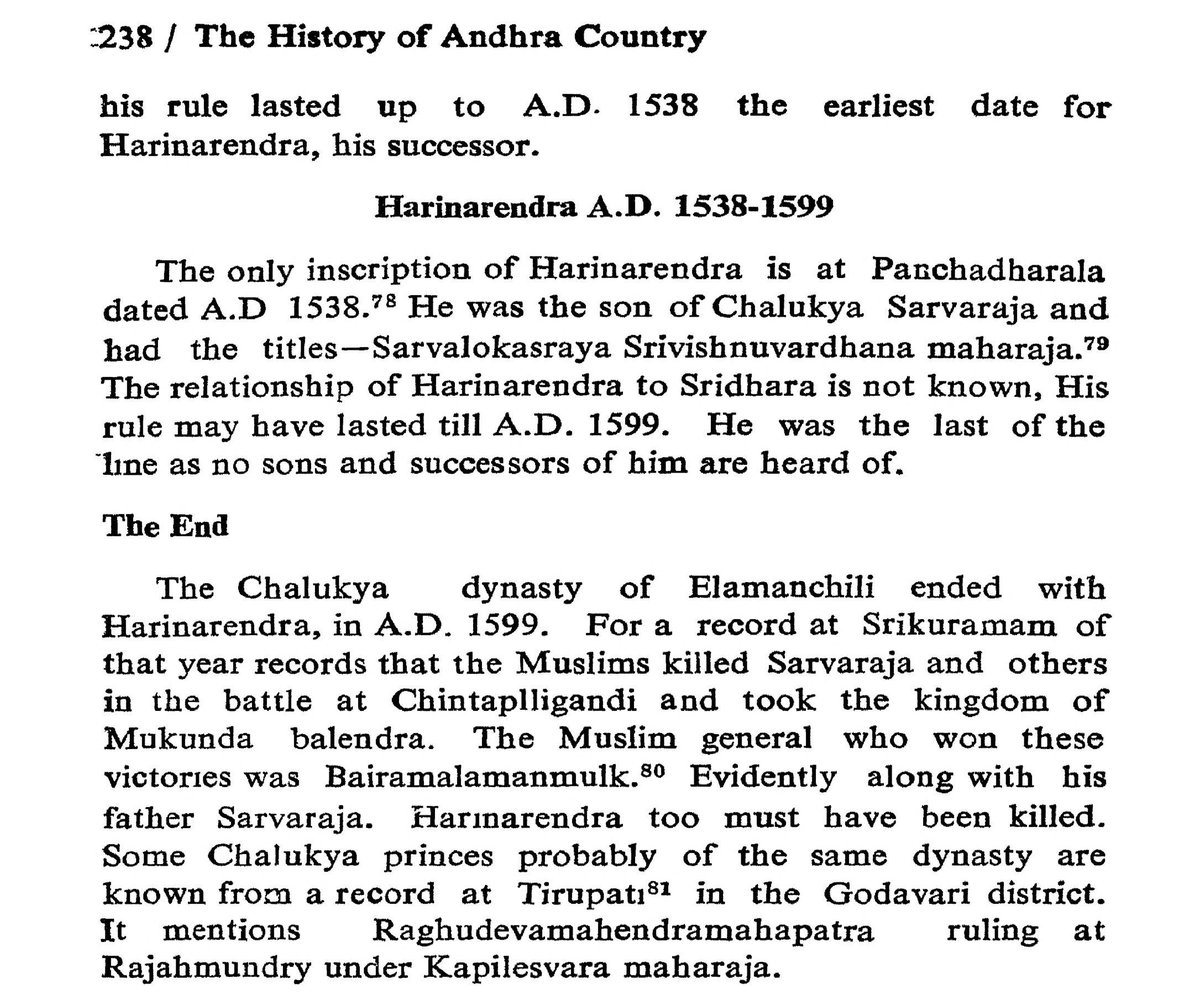 238 / The History of Andhra Country

his rule lasted up to A.D. 1538 the earliest date for Harinarendra, his successor.

Harinarendra A.D. 1538-1599

The only inscription of Harinarendra is at Panchadharala dated A.D 1538.$^{78}$ He was the son of Chalukya Sarvaraja and had the titles—Sarvalokasraya Srivishnuvardhana maharaja.$^{79}$ The relationship of Harinarendra to Sridhara is not known, His rule may have lasted till A.D. 1599. He was the last of the line as no sons and successors of him are heard of.

The End

The Chalukya dynasty of Elamanchili ended with Harinarendra, in A.D. 1599. For a record at Srikuramam of that year records that the Muslims killed Sarvaraja and others in the battle at Chintaplligandi and took the kingdom of Mukunda balendra. The Muslim general who won these victories was Bairamalamanmulk.$^{80}$ Evidently along with his father Sarvaraja. Harinarendra too must have been killed. Some Chalukya princes probably of the same dynasty are known from a record at Tirupati$^{81}$ in the Godavari district. It mentions Raghudevamahendramahapatra ruling at Rajahmundry under Kapilesvara maharaja.